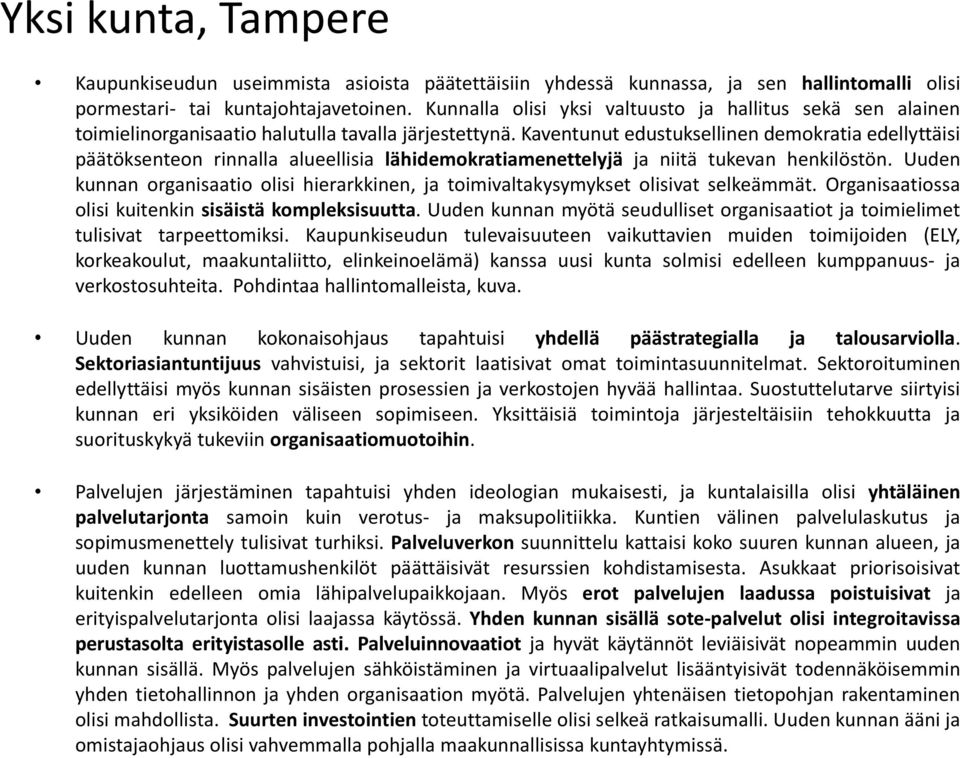 Yksi kunta, Tampere

• Kaupunkiseudun useimmista asioista päätettäisiin yhdessä kunnassa, ja sen hallintomalli olisi pormestari- tai kuntajohtajavetoinen. Kunnalla olisi yksi valtuusto ja hallitus sekä sen alainen toimielinorganisaatio halutulla tavalla järjestettynä. Kaventunut edustuksellinen demokratia edellyttäisi päätöksenteon rinnalla alueellisia lähidemokratiamenettelyjä ja niitä tukevan henkilöstön. Uuden kunnan organisaatio olisi hierarkkinen, ja toimivaltakysymykset olisivat selkeämmät. Organisaatiossa olisi kuitenkin sisäistä kompleksisuutta. Uuden kunnan myötä seudulliset organisaatiot ja toimielimet tulisivat tarpeettomiksi. Kaupunkiseudun tulevaisuuteen vaikuttavien muiden toimijoiden (ELY, korkeakoulut, maakuntaliitto, elinkeinoelämä) kanssa uusi kunta solmisi edelleen kumppanuus- ja verkostosuhteita. Pohdintaa hallintomalleista, kuva.

• Uuden kunnan kokonaisohjaus tapahtuisi yhdellä päästrategialla ja talousarviolla. Sektoriasiantuntijuus vahvistuisi, ja sektorit laatisivat omat toimintasuunnitelmat. Sektoroituminen edellyttäisi myös kunnan sisäisten prosessien ja verkostojen hyvää hallintaa. Suostuttelutarve siirtyisi kunnan eri yksiköiden väliseen sopimiseen. Yksittäisiä toimintoja järjesteltäisiin tehokkuutta ja suorituskykyä tukeviin organisaatiomuotoihin.

• Palvelujen järjestäminen tapahtuisi yhden ideologian mukaisesti, ja kuntalaisilla olisi yhtäläinen palvelutarjonta samoin kuin verotus- ja maksupolitiikka. Kuntien välinen palvelulaskutus ja sopimusmenettely tulisivat turhiksi. Palveluverkon suunnittelu kattaisi koko suuren kunnan alueen, ja uuden kunnan luottamushenkilöt päättäisivät resurssien kohdistamisesta. Asukkaat priorisoisivat kuitenkin edelleen omia lähipalvelupaikkojaan. Myös erot palvelujen laadussa poistuisivat ja erityispalvelutarjonta olisi laajassa käytössä. Yhden kunnan sisällä sote-palvelut olisi integroitavissa perustasolta erityistasolle asti. Palveluinnovaatiot ja hyvät käytännöt leviäisivät nopeammin uuden kunnan sisällä. Myös palvelujen sähköistäminen ja virtuaalipalvelut lisääntyisivät todennäköisemmin yhden tietohallinnon ja yhden organisaation myötä. Palvelujen yhtenäisen tietopohjan rakentaminen olisi mahdollista. Suurten investointien toteuttamiselle olisi selkeä ratkaisumalli. Uuden kunnan ääni ja omistajaohjaus olisi vahvemmalla pohjalla maakunnallisissa kuntayhtymissä.